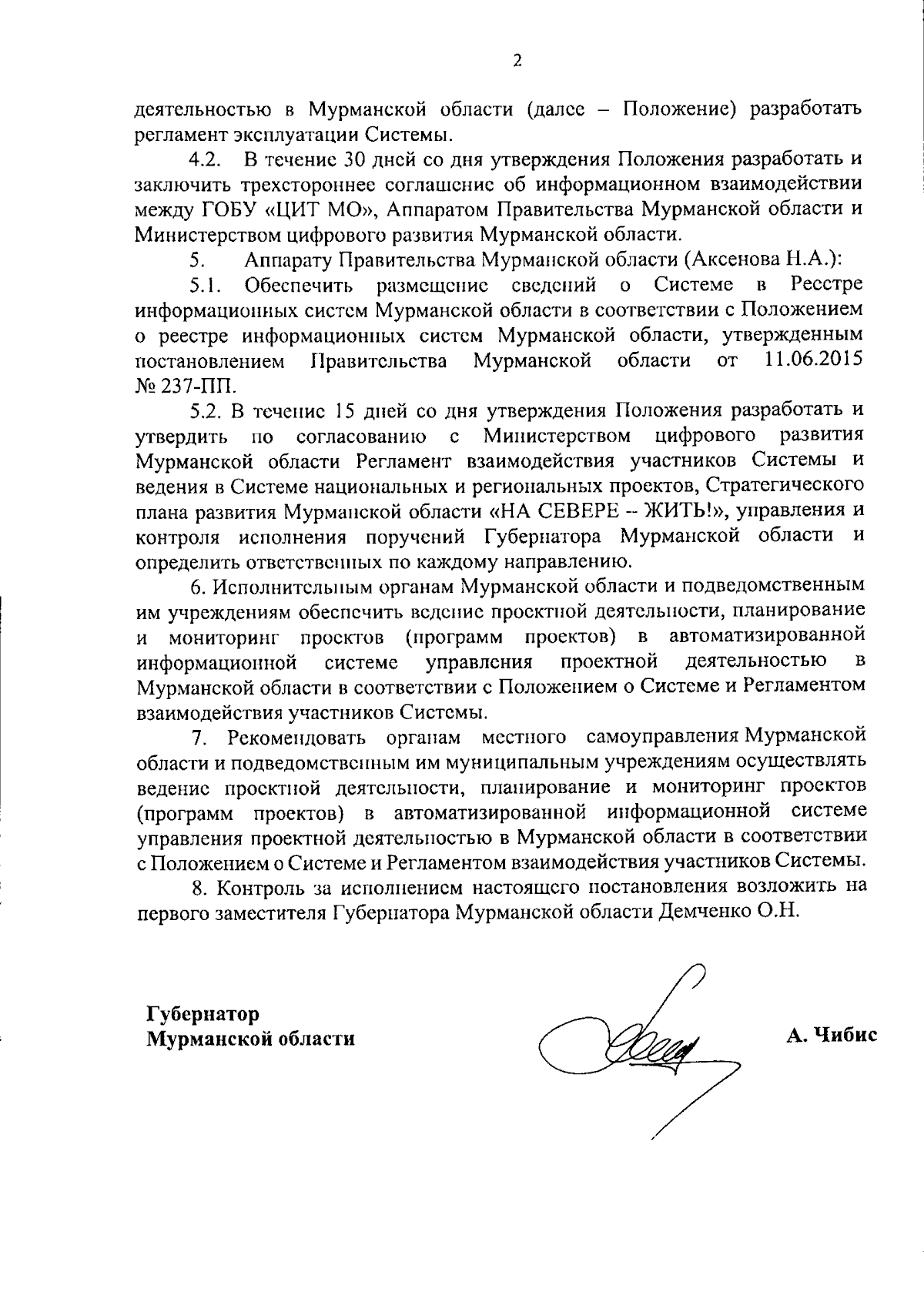 2

деятельностью в Мурманской области (далее – Положение) разработать регламент эксплуатации Системы.

4.2. В течение 30 дней со дня утверждения Положения разработать и заключить трехстороннее соглашение об информационном взаимодействии между ГОБУ «ЦИТ МО», Аппаратом Правительства Мурманской области и Министерством цифрового развития Мурманской области.

5. Аппарату Правительства Мурманской области (Аксенова Н.А.):

5.1. Обеспечить размещение сведений о Системе в Реестре информационных систем Мурманской области в соответствии с Положением о реестре информационных систем Мурманской области, утвержденным постановлением Правительства Мурманской области от 11.06.2015 № 237-ПП.

5.2. В течение 15 дней со дня утверждения Положения разработать и утвердить по согласованию с Министерством цифрового развития Мурманской области Регламент взаимодействия участников Системы и ведения в Системе национальных и региональных проектов, Стратегического плана развития Мурманской области «НА СЕВЕРЕ – ЖИТЬ!», управления и контроля исполнения поручений Губернатора Мурманской области и определить ответственных по каждому направлению.

6. Исполнительным органам Мурманской области и подведомственным им учреждениям обеспечить ведение проектной деятельности, планирование и мониторинг проектов (программ проектов) в автоматизированной информационной системе управления проектной деятельностью в Мурманской области в соответствии с Положением о Системе и Регламентом взаимодействия участников Системы.

7. Рекомендовать органам местного самоуправления Мурманской области и подведомственным им муниципальным учреждениям осуществлять ведение проектной деятельности, планирование и мониторинг проектов (программ проектов) в автоматизированной информационной системе управления проектной деятельностью в Мурманской области в соответствии с Положением о Системе и Регламентом взаимодействия участников Системы.

8. Контроль за исполнением настоящего постановления возложить на первого заместителя Губернатора Мурманской области Демченко О.Н.

Губернатор
Мурманской области

А. Чибис